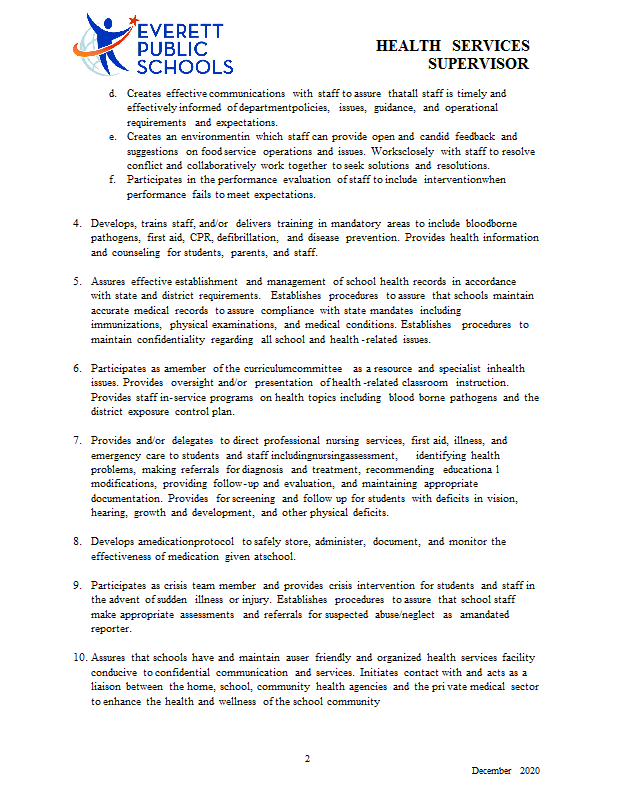 EVERETT PUBLIC SCHOOLS

HEALTH SERVICES SUPERVISOR

d. Creates effective communications with staff to assure thatall staff is timely and effectively informed of departmentpolicies, issues, guidance, and operational requirements and expectations.
e. Creates an environmentin which staff can provide open and candid feedback and suggestions on food service operations and issues. Worksclosely with staff to resolve conflict and collaboratively work together to seek solutions and resolutions.
f. Participates in the performance evaluation of staff to include interventionwhen performance fails to meet expectations.

4. Develops, trains staff, and/or delivers training in mandatory areas to include bloodborne pathogens, first aid, CPR, defibrillation, and disease prevention. Provides health information and counseling for students, parents, and staff.

5. Assures effective establishment and management of school health records in accordance with state and district requirements. Establishes procedures to assure that schools maintain accurate medical records to assure compliance with state mandates including immunizations, physical examinations, and medical conditions. Establishes procedures to maintain confidentiality regarding all school and health -related issues.

6. Participates as amember of the curriculumcommittee as a resource and specialist inhealth issues. Provides oversight and/or presentation of health -related classroom instruction. Provides staff in-service programs on health topics including blood borne pathogens and the district exposure control plan.

7. Provides and/or delegates to direct professional nursing services, first aid, illness, and emergency care to students and staff includingnursingassessment, identifying health problems, making referrals for diagnosis and treatment, recommending educationa l modifications, providing follow-up and evaluation, and maintaining appropriate documentation. Provides for screening and follow up for students with deficits in vision, hearing, growth and development, and other physical deficits.

8. Develops amedicationprotocol to safely store, administer, document, and monitor the effectiveness of medication given atschool.

9. Participates as crisis team member and provides crisis intervention for students and staff in the advent of sudden illness or injury. Establishes procedures to assure that school staff make appropriate assessments and referrals for suspected abuse/neglect as amandated reporter.

10. Assures that schools have and maintain auser friendly and organized health services facility conducive to confidential communication and services. Initiates contact with and acts as a liaison between the home, school, community health agencies and the pri vate medical sector to enhance the health and wellness of the school community

2

December 2020